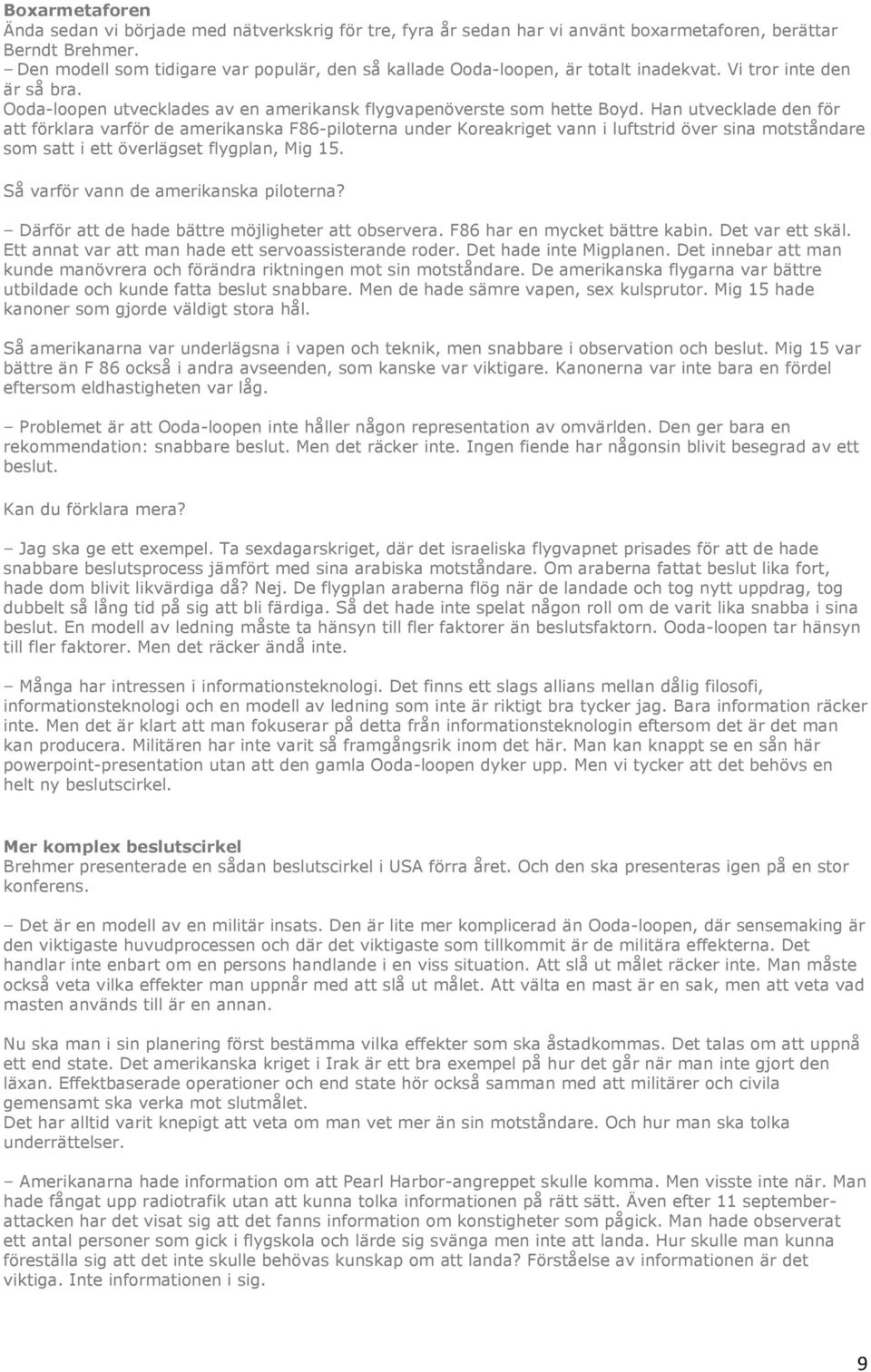 **Boxarmetaforen**
Ända sedan vi började med nätverkskrig för tre, fyra år sedan har vi använt boxarmetaforen, berättar Berndt Brehmer.
– Den modell som tidigare var populär, den så kallade Ooda-loopen, är totalt inadekvat. Vi tror inte den är så bra.
Ooda-loopen utvecklades av en amerikansk flygvapenöverste som hette Boyd. Han utvecklade den för att förklara varför de amerikanska F86-piloterna under Koreakriget vann i luftstrid över sina motståndare som satt i ett överlägset flygplan, Mig 15.

Så varför vann de amerikanska piloterna?

– Därför att de hade bättre möjligheter att observera. F86 har en mycket bättre kabin. Det var ett skäl. Ett annat var att man hade ett servoassisterande roder. Det hade inte Migplanen. Det innebar att man kunde manövrera och förändra riktningen mot sin motståndare. De amerikanska flygarna var bättre utbildade och kunde fatta beslut snabbare. Men de hade sämre vapen, sex kulsprutor. Mig 15 hade kanoner som gjorde väldigt stora hål.

Så amerikanarna var underlägsna i vapen och teknik, men snabbare i observation och beslut. Mig 15 var bättre än F 86 också i andra avseenden, som kanske var viktigare. Kanonerna var inte bara en fördel eftersom eldhastigheten var låg.

– Problemet är att Ooda-loopen inte håller någon representation av omvärlden. Den ger bara en rekommendation: snabbare beslut. Men det räcker inte. Ingen fiende har någonsin blivit besegrad av ett beslut.

Kan du förklara mera?

– Jag ska ge ett exempel. Ta sexdagarskriget, där det israeliska flygvapnet prisades för att de hade snabbare beslutsprocess jämfört med sina arabiska motståndare. Om araberna fattat beslut lika fort, hade dom blivit likvärdiga då? Nej. De flygplan araberna flög när de landade och tog nytt uppdrag, tog dubbelt så lång tid på sig att bli färdiga. Så det hade inte spelat någon roll om de varit lika snabba i sina beslut. En modell av ledning måste ta hänsyn till fler faktorer än beslutsfaktorn. Ooda-loopen tar hänsyn till fler faktorer. Men det räcker ändå inte.

– Många har intressen i informationsteknologi. Det finns ett slags allians mellan dålig filosofi, informationsteknologi och en modell av ledning som inte är riktigt bra tycker jag. Bara information räcker inte. Men det är klart att man fokuserar på detta från informationsteknologin eftersom det är det man kan producera. Militären har inte varit så framgångsrik inom det här. Man kan knappt se en sån här powerpoint-presentation utan att den gamla Ooda-loopen dyker upp. Men vi tycker att det behövs en helt ny beslutscirkel.

**Mer komplex beslutscirkel**
Brehmer presenterade en sådan beslutscirkel i USA förra året. Och den ska presenteras igen på en stor konferens.

– Det är en modell av en militär insats. Den är lite mer komplicerad än Ooda-loopen, där sensemaking är den viktigaste huvudprocessen och där det viktigaste som tillkommit är de militära effekterna. Det handlar inte enbart om en persons handlande i en viss situation. Att slå ut målet räcker inte. Man måste också veta vilka effekter man uppnår med att slå ut målet. Att välta en mast är en sak, men att veta vad masten används till är en annan.

Nu ska man i sin planering först bestämma vilka effekter som ska åstadkommas. Det talas om att uppnå ett end state. Det amerikanska kriget i Irak är ett bra exempel på hur det går när man inte gjort den läxan. Effektbaserade operationer och end state hör också samman med att militärer och civila gemensamt ska verka mot slutmålet.
Det har alltid varit knepigt att veta om man vet mer än sin motståndare. Och hur man ska tolka underrättelser.

– Amerikanarna hade information om att Pearl Harbor-angreppet skulle komma. Men visste inte när. Man hade fångat upp radiotrafik utan att kunna tolka informationen på rätt sätt. Även efter 11 september-attacken har det visat sig att det fanns information om konstigheter som pågick. Man hade observerat ett antal personer som gick i flygskola och lärde sig svänga men inte att landa. Hur skulle man kunna föreställa sig att det inte skulle behövas kunskap om att landa? Förståelse av informationen är det viktiga. Inte informationen i sig.

9